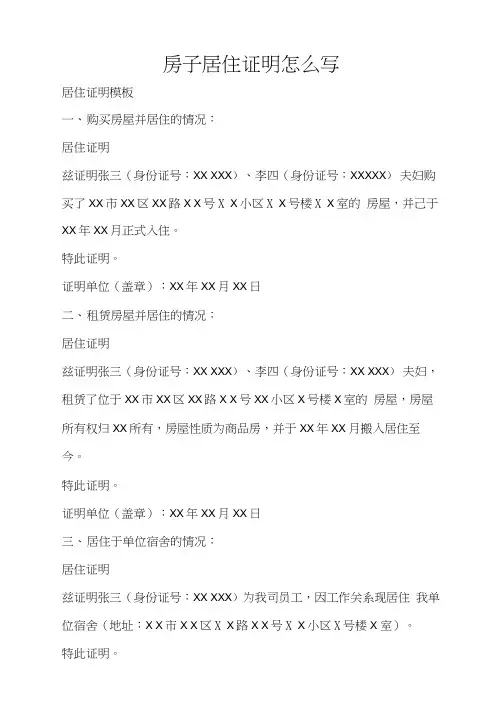 房子居住证明怎么写

居住证明模板

一、购买房屋并居住的情况：

居住证明

兹证明张三（身份证号：XX XXX）、李四（身份证号：XXXXX）夫妇购买了 XX 市 XX 区 XX 路 X X 号 X X 小区 X X 号楼 X X 室的 房屋，并己于 XX 年 XX 月正式入住。

特此证明。

证明单位（盖章）：XX 年 XX 月 XX 日

二、租赁房屋并居住的情况：

居住证明

兹证明张三（身份证号：XX XXX）、李四（身份证号：XX XXX）夫妇，租赁了位于 XX 市 XX 区 XX 路 X X 号 XX 小区 X 号楼 X 室的 房屋，房屋所有权归 XX 所有，房屋性质为商品房，并于 XX 年 XX 月搬入居住至今。

特此证明。

证明单位（盖章）：XX 年 XX 月 XX 日

三、居住于单位宿舍的情况：

居住证明

兹证明张三（身份证号：XX XXX）为我司员工，因工作关系现居住 我单位宿舍（地址：X X 市 X X 区 X X 路 X X 号 X X 小区 X 号楼 X 室）。

特此证明。